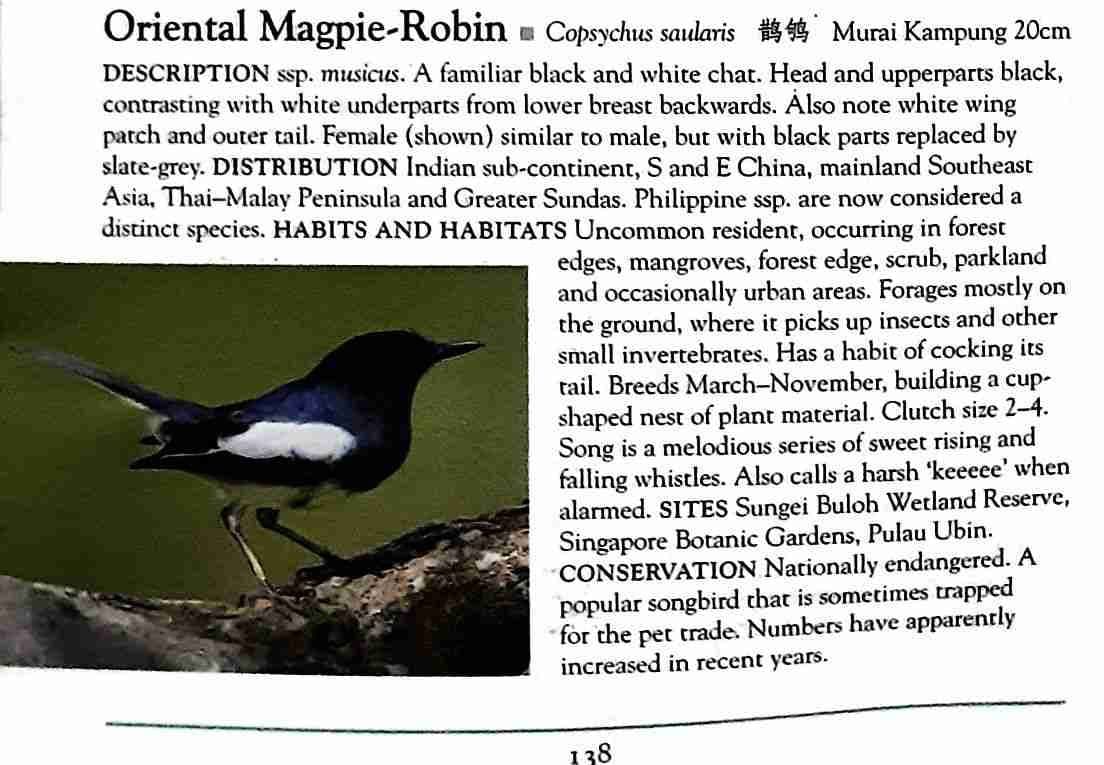 Oriental Magpie-Robin ■ Copsychus saularis 鹊鸲 Murai Kampung 20cm

DESCRIPTION ssp. musicus. A familiar black and white chat. Head and upperparts black, contrasting with white underparts from lower breast backwards. Also note white wing patch and outer tail. Female (shown) similar to male, but with black parts replaced by slate-grey. DISTRIBUTION Indian sub-continent, S and E China, mainland Southeast Asia, Thai–Malay Peninsula and Greater Sundas. Philippine ssp. are now considered a distinct species. HABITS AND HABITATS Uncommon resident, occurring in forest edges, mangroves, forest edge, scrub, parkland and occasionally urban areas. Forages mostly on the ground, where it picks up insects and other small invertebrates. Has a habit of cocking its tail. Breeds March–November, building a cup-shaped nest of plant material. Clutch size 2–4. Song is a melodious series of sweet rising and falling whistles. Also calls a harsh 'keeeee' when alarmed. SITES Sungei Buloh Wetland Reserve, Singapore Botanic Gardens, Pulau Ubin. CONSERVATION Nationally endangered. A popular songbird that is sometimes trapped for the pet trade. Numbers have apparently increased in recent years.

138